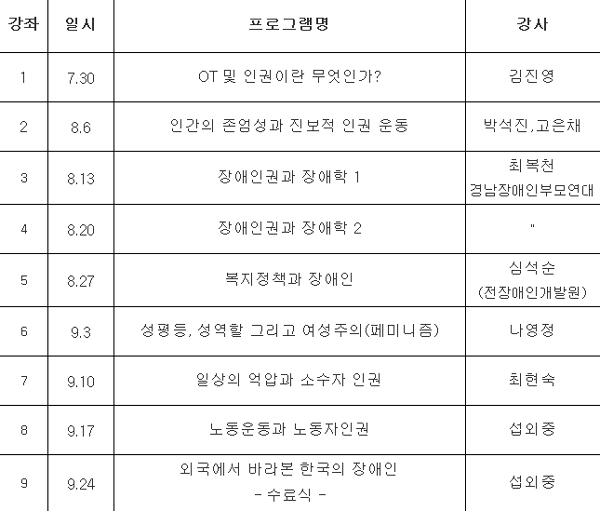 | 강좌 | 일시 | 프로그램명 | 강사 |
|---|---|---|---|
| 1 | 7.30 | OT 및 인권이란 무엇인가? | 김진영 |
| 2 | 8.6 | 인간의 존엄성과 진보적 인권 운동 | 박석진,고은채 |
| 3 | 8.13 | 장애인권과 장애학 1 | 최복천 경남장애인부모연대 |
| 4 | 8.20 | 장애인권과 장애학 2 | " |
| 5 | 8.27 | 복지정책과 장애인 | 심석순 (전장애인개발원) |
| 6 | 9.3 | 성평등, 성역할 그리고 여성주의(페미니즘) | 나영정 |
| 7 | 9.10 | 일상의 억압과 소수자 인권 | 최현숙 |
| 8 | 9.17 | 노동운동과 노동자인권 | 섭외중 |
| 9 | 9.24 | 외국에서 바라본 한국의 장애인 - 수료식 - | 섭외중 |